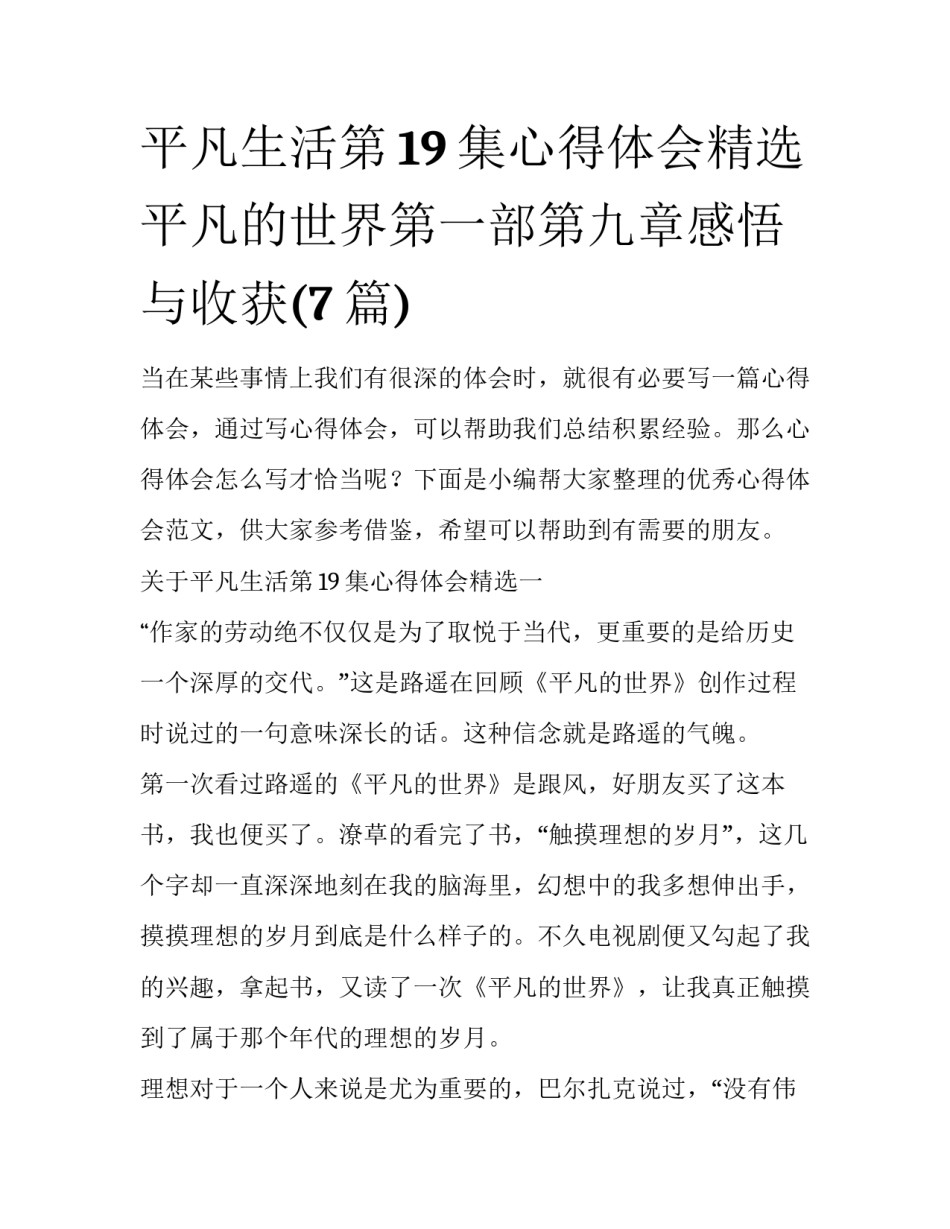 平凡生活第19集心得体会精选平凡的世界第一部第九章感悟与收获(7篇)

当在某些事情上我们有很深的体会时，就很有必要写一篇心得体会，通过写心得体会，可以帮助我们总结积累经验。那么心得体会怎么写才恰当呢？下面是小编帮大家整理的优秀心得体会范文，供大家参考借鉴，希望可以帮助到有需要的朋友。

关于平凡生活第19集心得体会精选一

“作家的劳动绝不仅仅是为了取悦于当代，更重要的是给历史一个深厚的交代。”这是路遥在回顾《平凡的世界》创作过程时说过的一句意味深长的话。这种信念就是路遥的气魄。

第一次看过路遥的《平凡的世界》是跟风，好朋友买了这本书，我也便买了。潦草的看完了书，“触摸理想的岁月”，这几个字却一直深深地刻在我的脑海里，幻想中的我多想伸出手，摸摸理想的岁月到底是什么样子的。不久电视剧便又勾起了我的兴趣，拿起书，又读了一次《平凡的世界》，让我真正触摸到了属于那个年代的理想的岁月。

理想对于一个人来说是尤为重要的，巴尔扎克说过，“没有伟